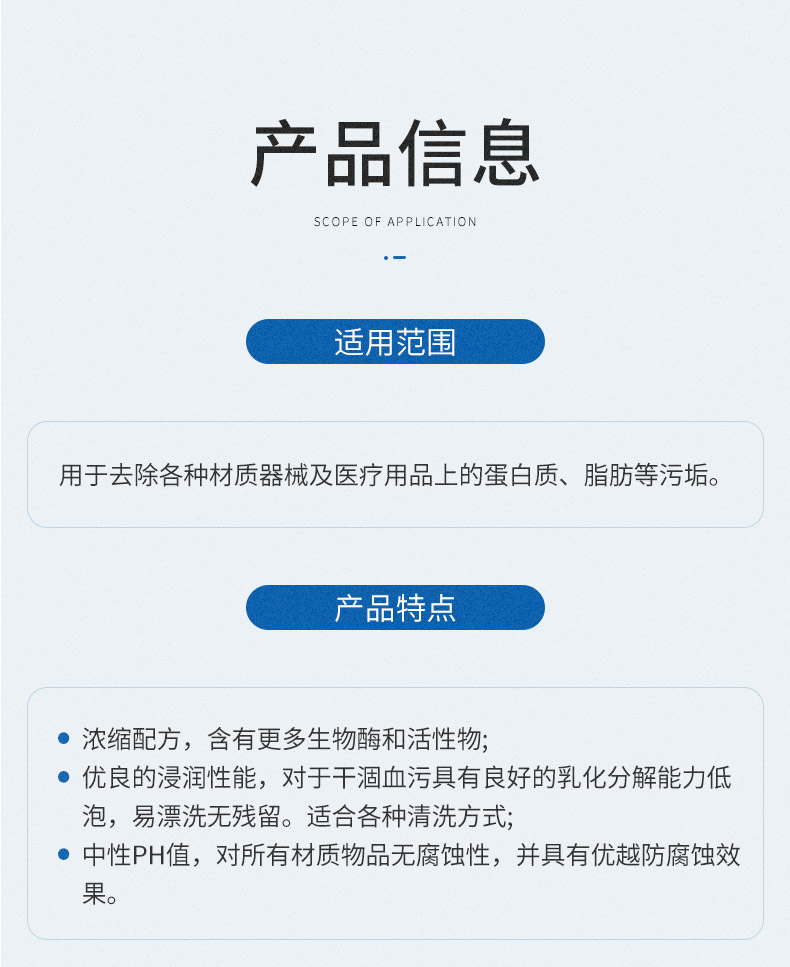 产品信息

SCOPE OF APPLICATION

适用范围

用于去除各种材质器械及医疗用品上的蛋白质、脂肪等污垢。

产品特点

• 浓缩配方，含有更多生物酶和活性物;
• 优良的浸润性能，对于干涸血污具有良好的乳化分解能力低泡，易漂洗无残留。适合各种清洗方式;
• 中性PH值，对所有材质物品无腐蚀性，并具有优越防腐蚀效果。